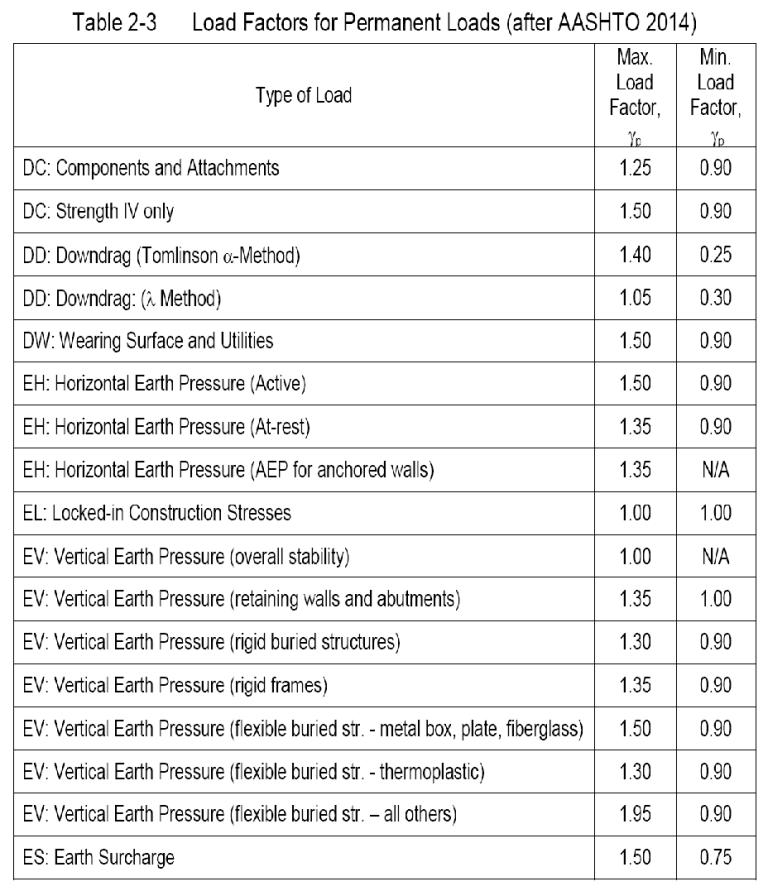 Table 2-3 Load Factors for Permanent Loads (after AASHTO 2014)

| Type of Load | Max. Load Factor, $\gamma_p$ | Min. Load Factor, $\gamma_p$ |
|---|---|---|
| DC: Components and Attachments | 1.25 | 0.90 |
| DC: Strength IV only | 1.50 | 0.90 |
| DD: Downdrag (Tomlinson $\alpha$-Method) | 1.40 | 0.25 |
| DD: Downdrag: ($\lambda$ Method) | 1.05 | 0.30 |
| DW: Wearing Surface and Utilities | 1.50 | 0.90 |
| EH: Horizontal Earth Pressure (Active) | 1.50 | 0.90 |
| EH: Horizontal Earth Pressure (At-rest) | 1.35 | 0.90 |
| EH: Horizontal Earth Pressure (AEP for anchored walls) | 1.35 | N/A |
| EL: Locked-in Construction Stresses | 1.00 | 1.00 |
| EV: Vertical Earth Pressure (overall stability) | 1.00 | N/A |
| EV: Vertical Earth Pressure (retaining walls and abutments) | 1.35 | 1.00 |
| EV: Vertical Earth Pressure (rigid buried structures) | 1.30 | 0.90 |
| EV: Vertical Earth Pressure (rigid frames) | 1.35 | 0.90 |
| EV: Vertical Earth Pressure (flexible buried str. - metal box, plate, fiberglass) | 1.50 | 0.90 |
| EV: Vertical Earth Pressure (flexible buried str. - thermoplastic) | 1.30 | 0.90 |
| EV: Vertical Earth Pressure (flexible buried str. – all others) | 1.95 | 0.90 |
| ES: Earth Surcharge | 1.50 | 0.75 |